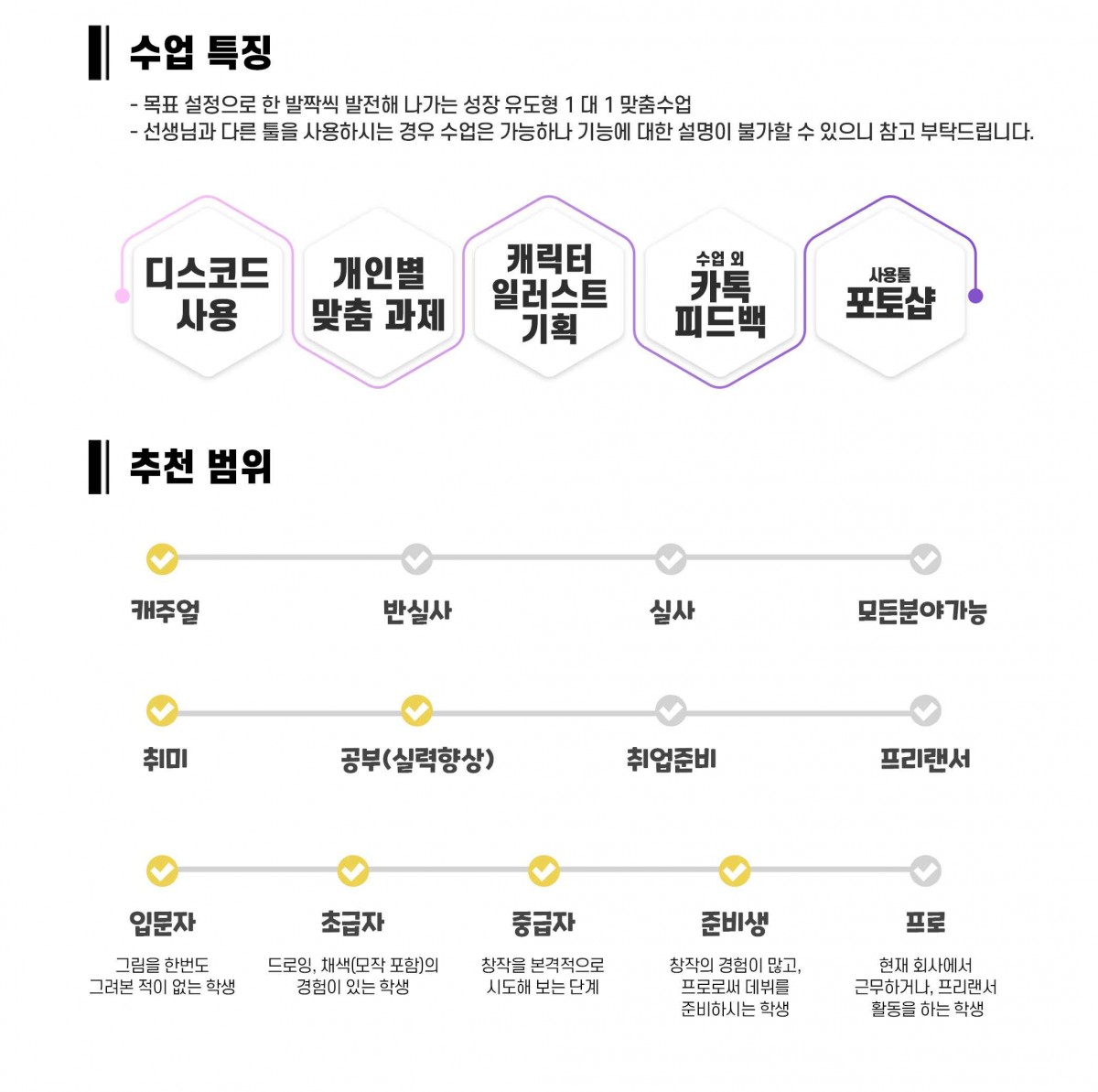 수업 특징

- 목표 설정으로 한 발짝씩 발전해 나가는 성장 유도형 1 대 1 맞춤수업
- 선생님과 다른 툴을 사용하시는 경우 수업은 가능하나 기능에 대한 설명이 불가할 수 있으니 참고 부탁드립니다.

디스코드 사용

개인별 맞춤 과제

캐릭터 일러스트 기획

수업 외 카톡 피드백

사용툴 포토샵

추천 범위

캐주얼

반실사

실사

모든분야가능

취미

공부(실력향상)

취업준비

프리랜서

입문자
그림을 한번도 그려본 적이 없는 학생

초급자
드로잉, 채색(모작 포함)의 경험이 있는 학생

중급자
창작을 본격적으로 시도해 보는 단계

준비생
창작의 경험이 많고, 프로로써 데뷔를 준비하시는 학생

프로
현재 회사에서 근무하거나, 프리랜서 활동을 하는 학생